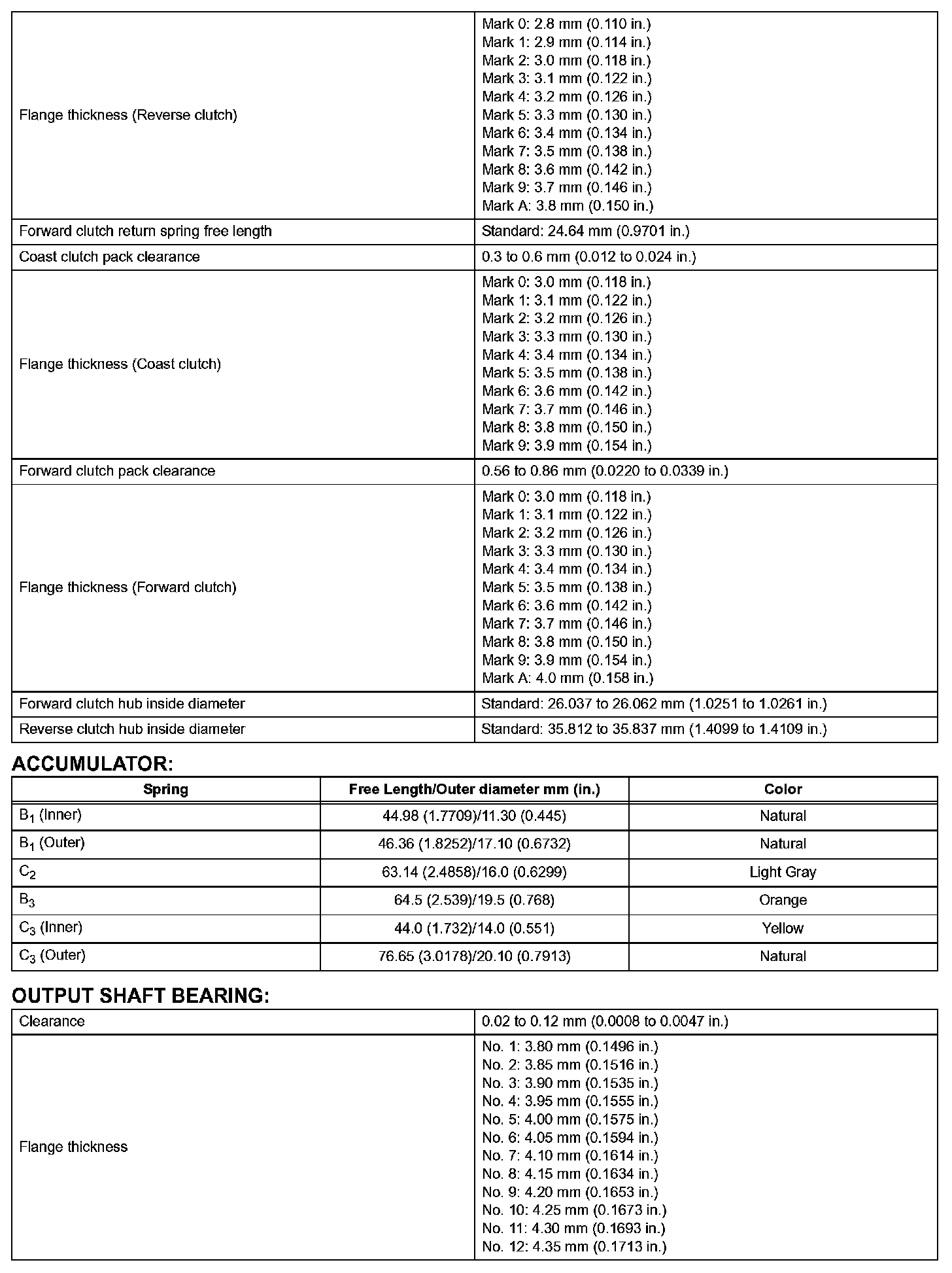 | | |
|---|---|
| Flange thickness (Reverse clutch) | Mark 0: 2.8 mm (0.110 in.)<br>Mark 1: 2.9 mm (0.114 in.)<br>Mark 2: 3.0 mm (0.118 in.)<br>Mark 3: 3.1 mm (0.122 in.)<br>Mark 4: 3.2 mm (0.126 in.)<br>Mark 5: 3.3 mm (0.130 in.)<br>Mark 6: 3.4 mm (0.134 in.)<br>Mark 7: 3.5 mm (0.138 in.)<br>Mark 8: 3.6 mm (0.142 in.)<br>Mark 9: 3.7 mm (0.146 in.)<br>Mark A: 3.8 mm (0.150 in.) |
| Forward clutch return spring free length | Standard: 24.64 mm (0.9701 in.) |
| Coast clutch pack clearance | 0.3 to 0.6 mm (0.012 to 0.024 in.) |
| Flange thickness (Coast clutch) | Mark 0: 3.0 mm (0.118 in.)<br>Mark 1: 3.1 mm (0.122 in.)<br>Mark 2: 3.2 mm (0.126 in.)<br>Mark 3: 3.3 mm (0.130 in.)<br>Mark 4: 3.4 mm (0.134 in.)<br>Mark 5: 3.5 mm (0.138 in.)<br>Mark 6: 3.6 mm (0.142 in.)<br>Mark 7: 3.7 mm (0.146 in.)<br>Mark 8: 3.8 mm (0.150 in.)<br>Mark 9: 3.9 mm (0.154 in.) |
| Forward clutch pack clearance | 0.56 to 0.86 mm (0.0220 to 0.0339 in.) |
| Flange thickness (Forward clutch) | Mark 0: 3.0 mm (0.118 in.)<br>Mark 1: 3.1 mm (0.122 in.)<br>Mark 2: 3.2 mm (0.126 in.)<br>Mark 3: 3.3 mm (0.130 in.)<br>Mark 4: 3.4 mm (0.134 in.)<br>Mark 5: 3.5 mm (0.138 in.)<br>Mark 6: 3.6 mm (0.142 in.)<br>Mark 7: 3.7 mm (0.146 in.)<br>Mark 8: 3.8 mm (0.150 in.)<br>Mark 9: 3.9 mm (0.154 in.)<br>Mark A: 4.0 mm (0.158 in.) |
| Forward clutch hub inside diameter | Standard: 26.037 to 26.062 mm (1.0251 to 1.0261 in.) |
| Reverse clutch hub inside diameter | Standard: 35.812 to 35.837 mm (1.4099 to 1.4109 in.) |

ACCUMULATOR:

| Spring | Free Length/Outer diameter mm (in.) | Color |
|---|---|---|
| $B_1$ (Inner) | 44.98 (1.7709)/11.30 (0.445) | Natural |
| $B_1$ (Outer) | 46.36 (1.8252)/17.10 (0.6732) | Natural |
| $C_2$ | 63.14 (2.4858)/16.0 (0.6299) | Light Gray |
| $B_3$ | 64.5 (2.539)/19.5 (0.768) | Orange |
| $C_3$ (Inner) | 44.0 (1.732)/14.0 (0.551) | Yellow |
| $C_3$ (Outer) | 76.65 (3.0178)/20.10 (0.7913) | Natural |

OUTPUT SHAFT BEARING:

| | |
|---|---|
| Clearance | 0.02 to 0.12 mm (0.0008 to 0.0047 in.) |
| Flange thickness | No. 1: 3.80 mm (0.1496 in.)<br>No. 2: 3.85 mm (0.1516 in.)<br>No. 3: 3.90 mm (0.1535 in.)<br>No. 4: 3.95 mm (0.1555 in.)<br>No. 5: 4.00 mm (0.1575 in.)<br>No. 6: 4.05 mm (0.1594 in.)<br>No. 7: 4.10 mm (0.1614 in.)<br>No. 8: 4.15 mm (0.1634 in.)<br>No. 9: 4.20 mm (0.1653 in.)<br>No. 10: 4.25 mm (0.1673 in.)<br>No. 11: 4.30 mm (0.1693 in.)<br>No. 12: 4.35 mm (0.1713 in.) |